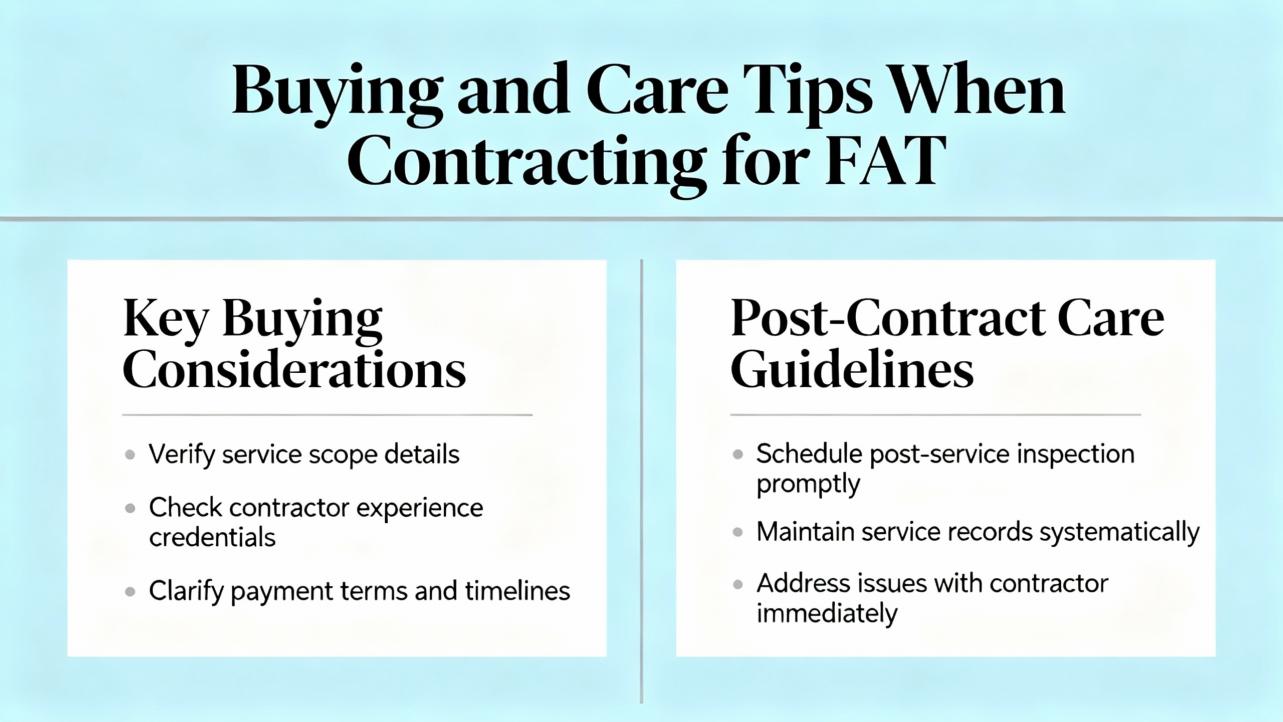 Buying and Care Tips When Contracting for FAT

Key Buying Considerations

• Verify service scope details
• Check contractor experience credentials
• Clarify payment terms and timelines

Post-Contract Care Guidelines

• Schedule post-service inspection promptly
• Maintain service records systematically
• Address issues with contractor immediately